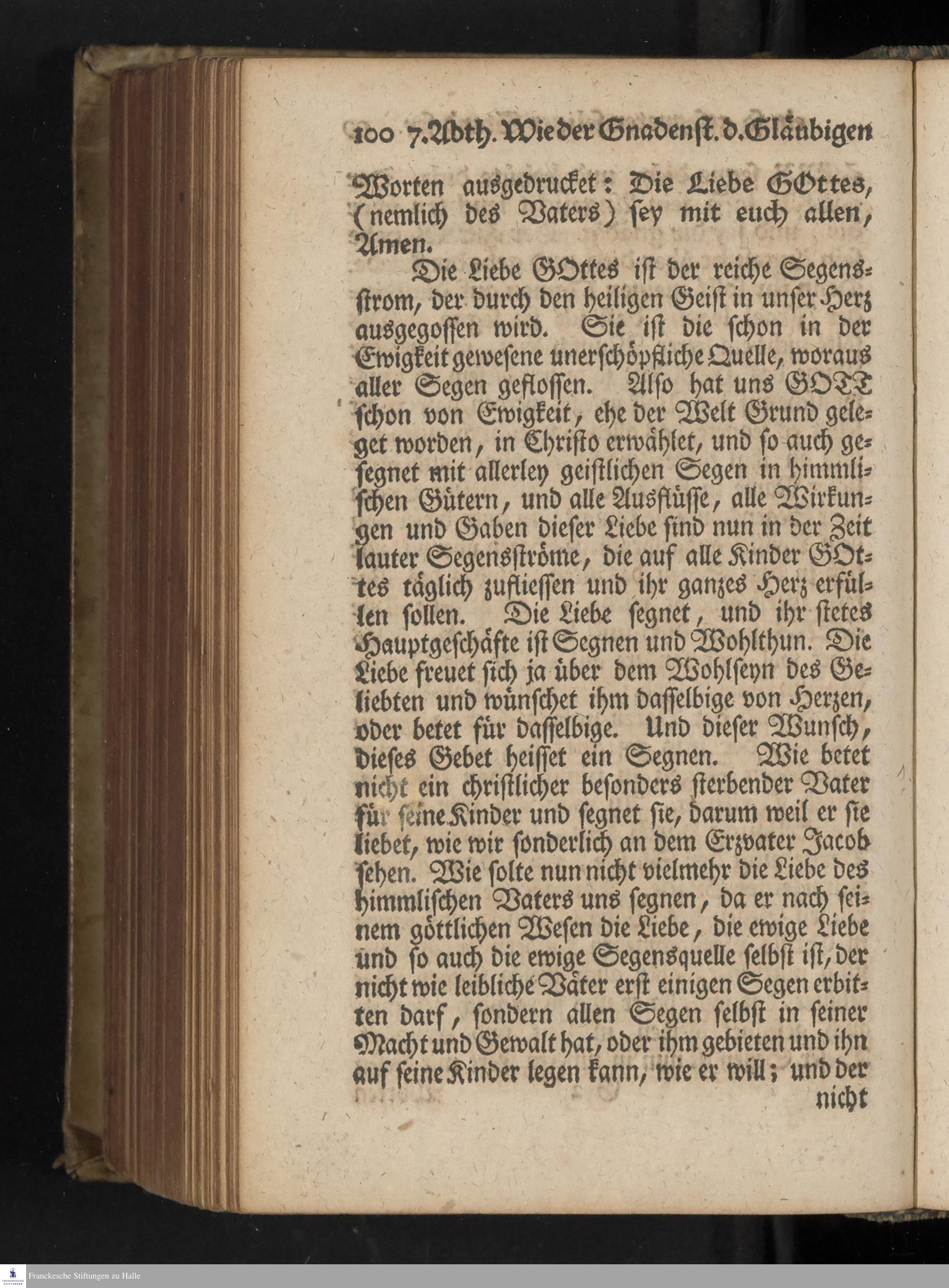 100 7. Abth. Wie der Gnadenst. d. Gläubigen

Worten ausgedrucket: Die Liebe GOttes, (nemlich des Vaters) sey mit euch allen, Amen.

Die Liebe GOttes ist der reiche Segensstrom, der durch den heiligen Geist in unser Herz ausgegossen wird. Sie ist die schon in der Ewigkeit gewesene unerschöpfliche Quelle, woraus aller Segen geflossen. Also hat uns GOTT schon von Ewigkeit, ehe der Welt Grund geleget worden, in Christo erwählet, und so auch gesegnet mit allerley geistlichen Segen in himmlischen Gütern, und alle Ausflüsse, alle Wirkungen und Gaben dieser Liebe sind nun in der Zeit lauter Segensströme, die auf alle Kinder GOttes täglich zufliessen und ihr ganzes Herz erfüllen sollen. Die Liebe segnet, und ihr stetes Hauptgeschäfte ist Segnen und Wohlthun. Die Liebe freuet sich ja über dem Wohlseyn des Geliebten und wünschet ihm dasselbige von Herzen, oder betet für dasselbige. Und dieser Wunsch, dieses Gebet heisset ein Segnen. Wie betet nicht ein christlicher besonders sterbender Vater für seine Kinder und segnet sie, darum weil er sie liebet, wie wir sonderlich an dem Erzvater Jacob sehen. Wie solte nun nicht vielmehr die Liebe des himmlischen Vaters uns segnen, da er nach seinem göttlichen Wesen die Liebe, die ewige Liebe und so auch die ewige Segensquelle selbst ist, der nicht wie leibliche Väter erst einigen Segen erbitten darf, sondern allen Segen selbst in seiner Macht und Gewalt hat, oder ihm gebieten und ihn auf seine Kinder legen kann, wie er will; und der

nicht

Franckesche Stiftungen zu Halle